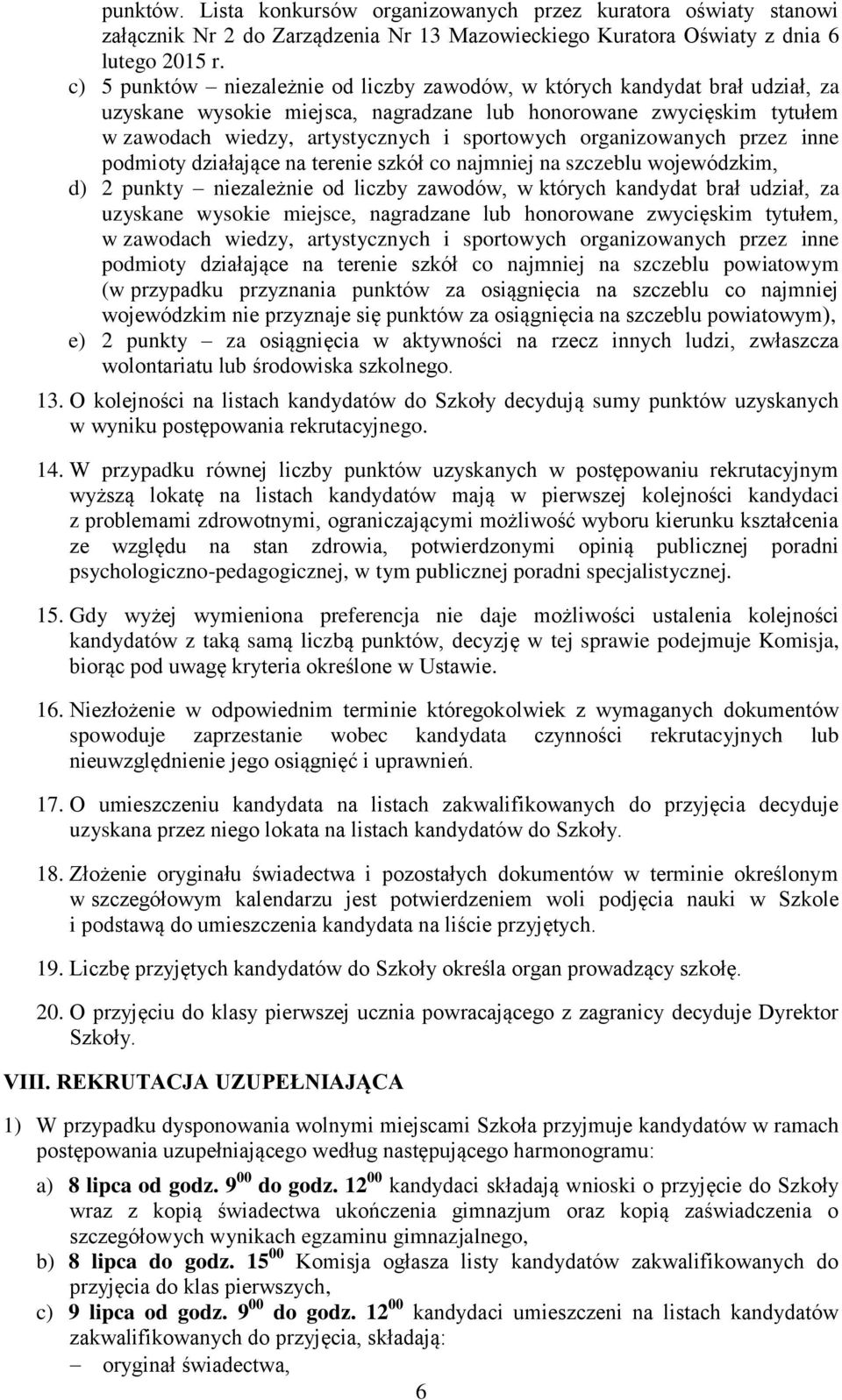 punktów. Lista konkursów organizowanych przez kuratora oświaty stanowi załącznik Nr 2 do Zarządzenia Nr 13 Mazowieckiego Kuratora Oświaty z dnia 6 lutego 2015 r.

c) 5 punktów – niezależnie od liczby zawodów, w których kandydat brał udział, za uzyskane wysokie miejsca, nagradzane lub honorowane zwycięskim tytułem w zawodach wiedzy, artystycznych i sportowych organizowanych przez inne podmioty działające na terenie szkół co najmniej na szczeblu wojewódzkim,

d) 2 punkty – niezależnie od liczby zawodów, w których kandydat brał udział, za uzyskane wysokie miejsce, nagradzane lub honorowane zwycięskim tytułem, w zawodach wiedzy, artystycznych i sportowych organizowanych przez inne podmioty działające na terenie szkół co najmniej na szczeblu powiatowym (w przypadku przyznania punktów za osiągnięcia na szczeblu co najmniej wojewódzkim nie przyznaje się punktów za osiągnięcia na szczeblu powiatowym),

e) 2 punkty – za osiągnięcia w aktywności na rzecz innych ludzi, zwłaszcza wolontariatu lub środowiska szkolnego.

13. O kolejności na listach kandydatów do Szkoły decydują sumy punktów uzyskanych w wyniku postępowania rekrutacyjnego.

14. W przypadku równej liczby punktów uzyskanych w postępowaniu rekrutacyjnym wyższą lokatę na listach kandydatów mają w pierwszej kolejności kandydaci z problemami zdrowotnymi, ograniczającymi możliwość wyboru kierunku kształcenia ze względu na stan zdrowia, potwierdzonymi opinią publicznej poradni psychologiczno-pedagogicznej, w tym publicznej poradni specjalistycznej.

15. Gdy wyżej wymieniona preferencja nie daje możliwości ustalenia kolejności kandydatów z taką samą liczbą punktów, decyzję w tej sprawie podejmuje Komisja, biorąc pod uwagę kryteria określone w Ustawie.

16. Niezłożenie w odpowiednim terminie któregokolwiek z wymaganych dokumentów spowoduje zaprzestanie wobec kandydata czynności rekrutacyjnych lub nieuwzględnienie jego osiągnięć i uprawnień.

17. O umieszczeniu kandydata na listach zakwalifikowanych do przyjęcia decyduje uzyskana przez niego lokata na listach kandydatów do Szkoły.

18. Złożenie oryginału świadectwa i pozostałych dokumentów w terminie określonym w szczegółowym kalendarzu jest potwierdzeniem woli podjęcia nauki w Szkole i podstawą do umieszczenia kandydata na liście przyjętych.

19. Liczbę przyjętych kandydatów do Szkoły określa organ prowadzący szkołę.

20. O przyjęciu do klasy pierwszej ucznia powracającego z zagranicy decyduje Dyrektor Szkoły.

VIII. REKRUTACJA UZUPEŁNIAJĄCA

1) W przypadku dysponowania wolnymi miejscami Szkoła przyjmuje kandydatów w ramach postępowania uzupełniającego według następującego harmonogramu:

a) 8 lipca od godz. $9^{00}$ do godz. $12^{00}$ kandydaci składają wnioski o przyjęcie do Szkoły wraz z kopią świadectwa ukończenia gimnazjum oraz kopią zaświadczenia o szczegółowych wynikach egzaminu gimnazjalnego,

b) 8 lipca do godz. $15^{00}$ Komisja ogłasza listy kandydatów zakwalifikowanych do przyjęcia do klas pierwszych,

c) 9 lipca od godz. $9^{00}$ do godz. $12^{00}$ kandydaci umieszczeni na listach kandydatów zakwalifikowanych do przyjęcia, składają:

– oryginał świadectwa,

6